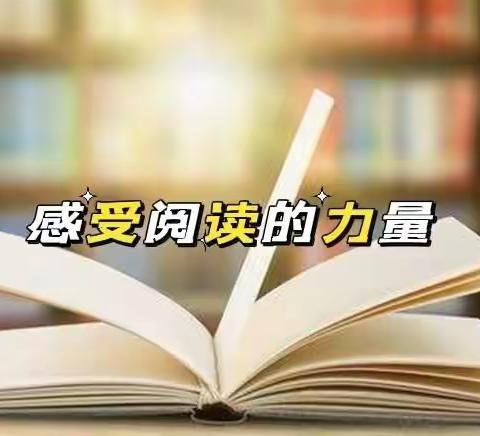 感受阅读的力量